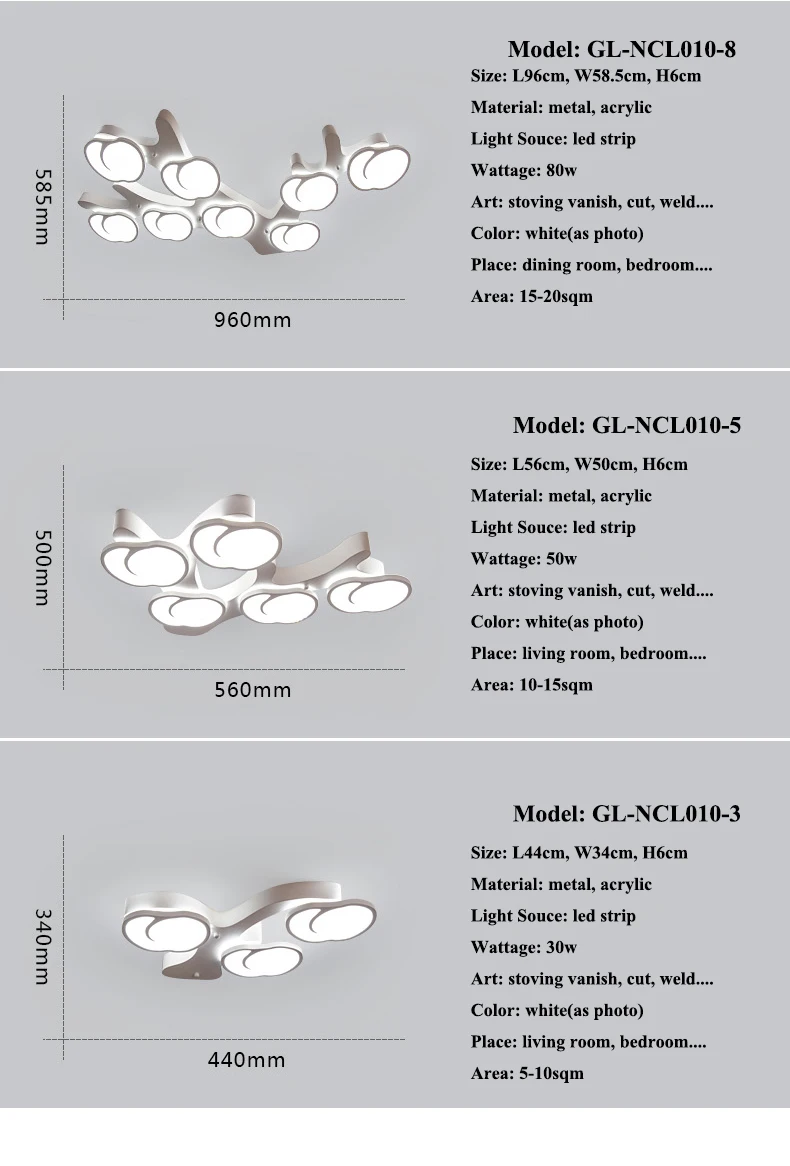 585mm

960mm

Model: GL-NCL010-8

Size: L96cm, W58.5cm, H6cm

Material: metal, acrylic

Light Souce: led strip

Wattage: 80w

Art: stoving vanish, cut, weld....

Color: white(as photo)

Place: dining room, bedroom....

Area: 15-20sqm

500mm

560mm

Model: GL-NCL010-5

Size: L56cm, W50cm, H6cm

Material: metal, acrylic

Light Souce: led strip

Wattage: 50w

Art: stoving vanish, cut, weld....

Color: white(as photo)

Place: living room, bedroom....

Area: 10-15sqm

340mm

440mm

Model: GL-NCL010-3

Size: L44cm, W34cm, H6cm

Material: metal, acrylic

Light Souce: led strip

Wattage: 30w

Art: stoving vanish, cut, weld....

Color: white(as photo)

Place: living room, bedroom....

Area: 5-10sqm